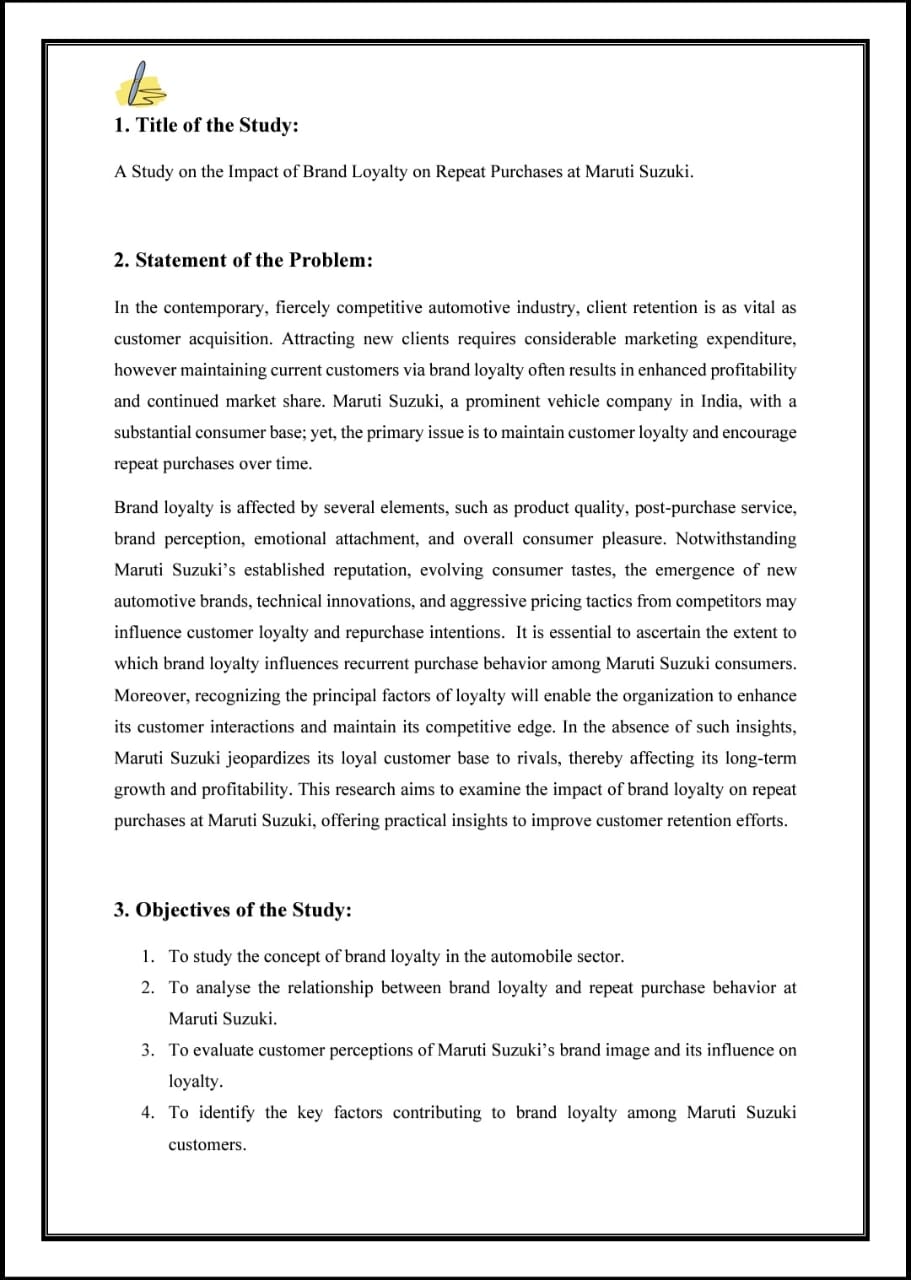 1. Title of the Study:

A Study on the Impact of Brand Loyalty on Repeat Purchases at Maruti Suzuki.

2. Statement of the Problem:

In the contemporary, fiercely competitive automotive industry, client retention is as vital as customer acquisition. Attracting new clients requires considerable marketing expenditure, however maintaining current customers via brand loyalty often results in enhanced profitability and continued market share. Maruti Suzuki, a prominent vehicle company in India, with a substantial consumer base; yet, the primary issue is to maintain customer loyalty and encourage repeat purchases over time.

Brand loyalty is affected by several elements, such as product quality, post-purchase service, brand perception, emotional attachment, and overall consumer pleasure. Notwithstanding Maruti Suzuki's established reputation, evolving consumer tastes, the emergence of new automotive brands, technical innovations, and aggressive pricing tactics from competitors may influence customer loyalty and repurchase intentions. It is essential to ascertain the extent to which brand loyalty influences recurrent purchase behavior among Maruti Suzuki consumers. Moreover, recognizing the principal factors of loyalty will enable the organization to enhance its customer interactions and maintain its competitive edge. In the absence of such insights, Maruti Suzuki jeopardizes its loyal customer base to rivals, thereby affecting its long-term growth and profitability. This research aims to examine the impact of brand loyalty on repeat purchases at Maruti Suzuki, offering practical insights to improve customer retention efforts.

3. Objectives of the Study:

1. To study the concept of brand loyalty in the automobile sector.
2. To analyse the relationship between brand loyalty and repeat purchase behavior at Maruti Suzuki.
3. To evaluate customer perceptions of Maruti Suzuki's brand image and its influence on loyalty.
4. To identify the key factors contributing to brand loyalty among Maruti Suzuki customers.